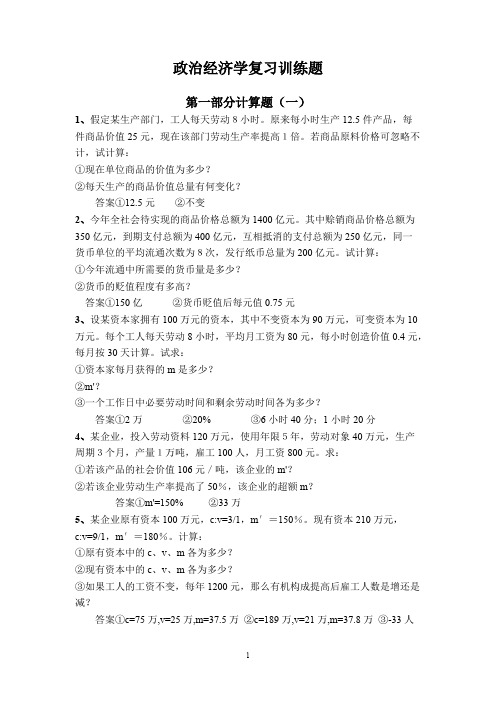 政治经济学复习训练题

第一部分计算题（一）

1、假定某生产部门，工人每天劳动 8 小时。原来每小时生产 12.5 件产品，每件商品价值 25 元，现在该部门劳动生产率提高 1 倍。若商品原料价格可忽略不计，试计算：

①现在单位商品的价值为多少？

②每天生产的商品价值总量有何变化？

答案①12.5 元　②不变

2、今年全社会待实现的商品价格总额为 1400 亿元。其中赊销商品价格总额为 350 亿元，到期支付总额为 400 亿元，互相抵消的支付总额为 250 亿元，同一货币单位的平均流通次数为 8 次，发行纸币总量为 200 亿元。试计算：

①今年流通中所需要的货币量是多少？

②货币的贬值程度有多高？

答案①150 亿　②货币贬值后每元值 0.75 元

3、设某资本家拥有 100 万元的资本，其中不变资本为 90 万元，可变资本为 10 万元。每个工人每天劳动 8 小时，平均月工资为 80 元，每小时创造价值 0.4 元，每月按 30 天计算。试求：

①资本家每月获得的 m 是多少？

②m'?

③一个工作日中必要劳动时间和剩余劳动时间各为多少？

答案①2 万　②20%　③6 小时 40 分；1 小时 20 分

4、某企业，投入劳动资料 120 万元，使用年限 5 年，劳动对象 40 万元，生产周期 3 个月，产量 1 万吨，雇工 100 人，月工资 800 元。求：

①若该产品的社会价值 106 元／吨，该企业的 m'?

②若该企业劳动生产率提高了 50%，该企业的超额 m?

答案①m'=150%　②33 万

5、某企业原有资本 100 万元，c:v=3/1，m′＝150%。现有资本 210 万元，c:v=9/1，m′＝180%。计算：

①原有资本中的 c、v、m 各为多少？

②现有资本中的 c、v、m 各为多少？

③如果工人的工资不变，每年 1200 元，那么有机构成提高后雇工人数是增还是减？

答案①c=75 万,v=25 万,m=37.5 万　②c=189 万,v=21 万,m=37.8 万　③-33 人

1